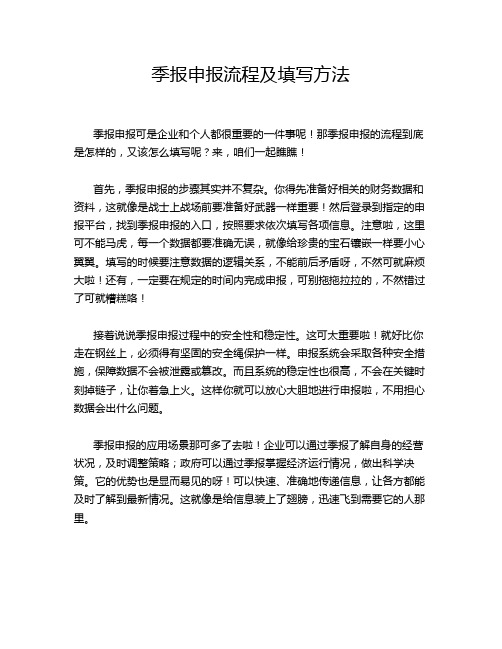 季报申报流程及填写方法

季报申报可是企业和个人都很重要的一件事呢！那季报申报的流程到底是怎样的，又该怎么填写呢？来，咱们一起瞧瞧！

首先，季报申报的步骤其实并不复杂。你得先准备好相关的财务数据和资料，这就像是战士上战场前要准备好武器一样重要！然后登录到指定的申报平台，找到季报申报的入口，按照要求依次填写各项信息。注意啦，这里可不能马虎，每一个数据都要准确无误，就像给珍贵的宝石镶嵌一样要小心翼翼。填写的时候要注意数据的逻辑关系，不能前后矛盾呀，不然可就麻烦大啦！还有，一定要在规定的时间内完成申报，可别拖拖拉拉的，不然错过了可就糟糕咯！

接着说说季报申报过程中的安全性和稳定性。这可太重要啦！就好比你走在钢丝上，必须得有坚固的安全绳保护一样。申报系统会采取各种安全措施，保障数据不会被泄露或篡改。而且系统的稳定性也很高，不会在关键时刻掉链子，让你着急上火。这样你就可以放心大胆地进行申报啦，不用担心数据会出什么问题。

季报申报的应用场景那可多了去啦！企业可以通过季报了解自身的经营状况，及时调整策略；政府可以通过季报掌握经济运行情况，做出科学决策。它的优势也是显而易见的呀！可以快速、准确地传递信息，让各方都能及时了解到最新情况。这就像是给信息装上了翅膀，迅速飞到需要它的人那里。